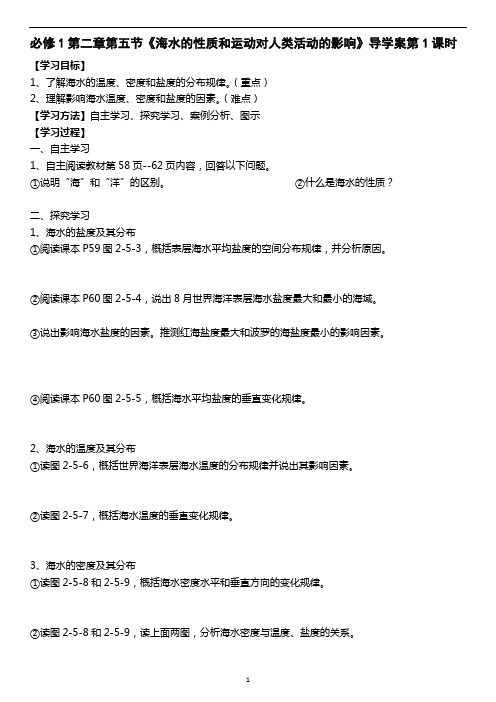 必修 1 第二章第五节《海水的性质和运动对人类活动的影响》导学案第 1 课时

【学习目标】
1、了解海水的温度、密度和盐度的分布规律。（重点）
2、理解影响海水温度、密度和盐度的因素。（难点）
【学习方法】自主学习、探究学习、案例分析、图示
【学习过程】
一、自主学习
1、自主阅读教材第 58 页--62 页内容，回答以下问题。
①说明“海”和“洋”的区别。
②什么是海水的性质？

二、探究学习
1、海水的盐度及其分布
①阅读课本 P59 图 2-5-3，概括表层海水平均盐度的空间分布规律，并分析原因。

②阅读课本 P60 图 2-5-4，说出 8 月世界海洋表层海水盐度最大和最小的海域。

③说出影响海水盐度的因素。推测红海盐度最大和波罗的海盐度最小的影响因素。

④阅读课本 P60 图 2-5-5，概括海水平均盐度的垂直变化规律。

2、海水的温度及其分布
①读图 2-5-6，概括世界海洋表层海水温度的分布规律并说出其影响因素。

②读图 2-5-7，概括海水温度的垂直变化规律。

3、海水的密度及其分布
①读图 2-5-8 和 2-5-9，概括海水密度水平和垂直方向的变化规律。

②读图 2-5-8 和 2-5-9，读上面两图，分析海水密度与温度、盐度的关系。

1